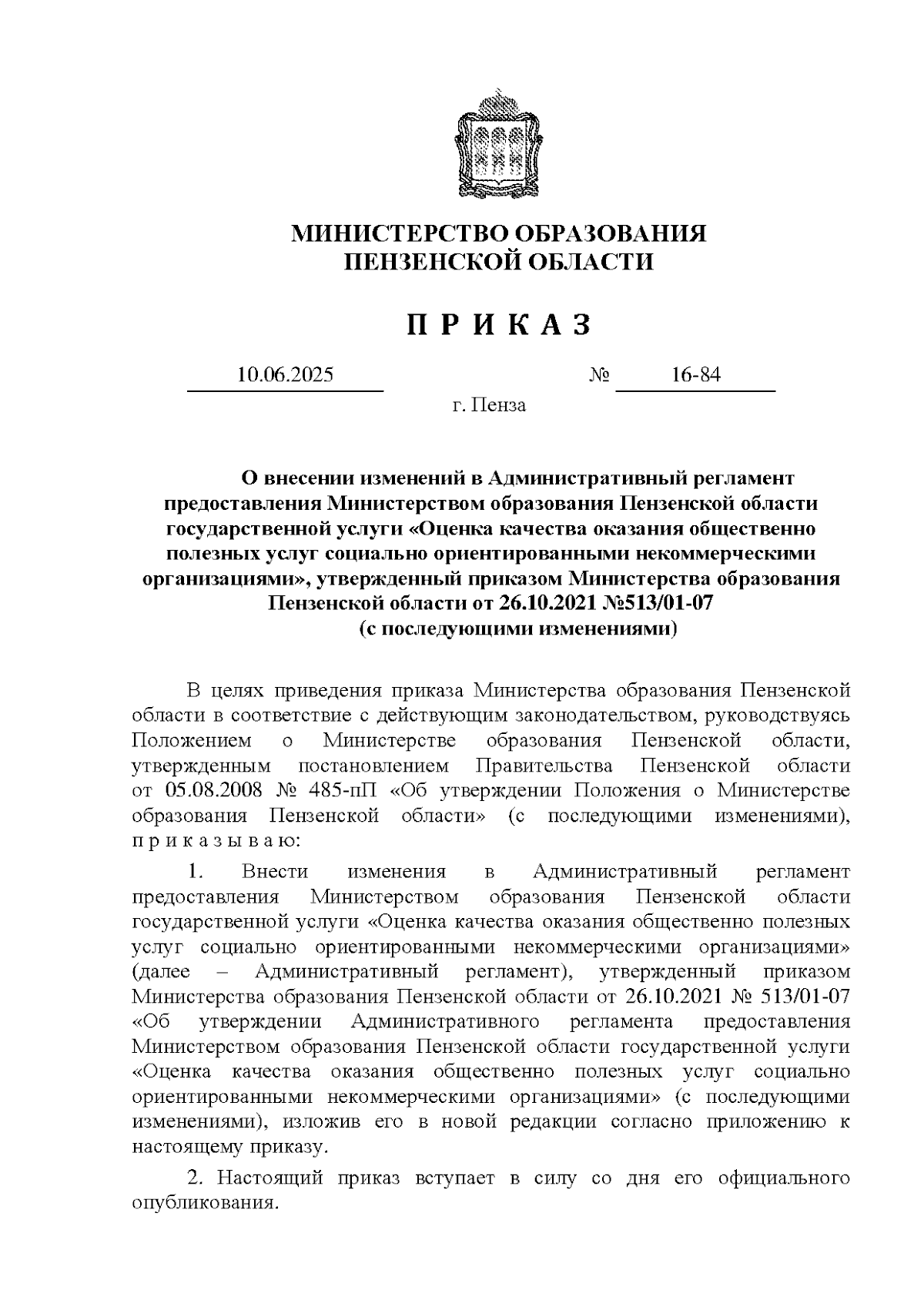 МИНИСТЕРСТВО ОБРАЗОВАНИЯ
ПЕНЗЕНСКОЙ ОБЛАСТИ

П Р И К А З

10.06.2025 № 16-84

г. Пенза

О внесении изменений в Административный регламент предоставления Министерством образования Пензенской области государственной услуги «Оценка качества оказания общественно полезных услуг социально ориентированными некоммерческими организациями», утвержденный приказом Министерства образования Пензенской области от 26.10.2021 №513/01-07 (с последующими изменениями)

В целях приведения приказа Министерства образования Пензенской области в соответствие с действующим законодательством, руководствуясь Положением о Министерстве образования Пензенской области, утвержденным постановлением Правительства Пензенской области от 05.08.2008 № 485-пП «Об утверждении Положения о Министерстве образования Пензенской области» (с последующими изменениями), п р и к а з ы в а ю:

1. Внести изменения в Административный регламент предоставления Министерством образования Пензенской области государственной услуги «Оценка качества оказания общественно полезных услуг социально ориентированными некоммерческими организациями» (далее – Административный регламент), утвержденный приказом Министерства образования Пензенской области от 26.10.2021 № 513/01-07 «Об утверждении Административного регламента предоставления Министерством образования Пензенской области государственной услуги «Оценка качества оказания общественно полезных услуг социально ориентированными некоммерческими организациями» (с последующими изменениями), изложив его в новой редакции согласно приложению к настоящему приказу.

2. Настоящий приказ вступает в силу со дня его официального опубликования.